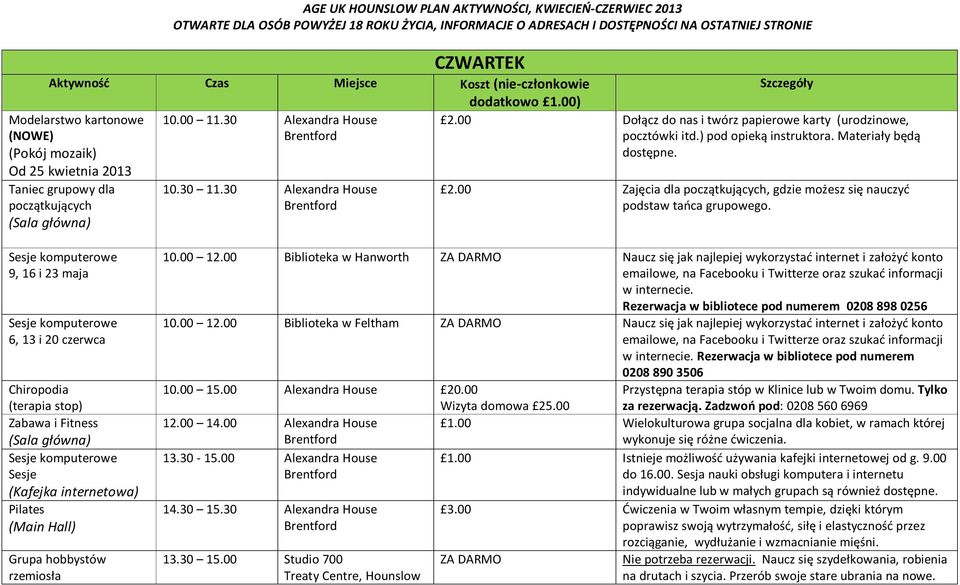 AGE UK HOUNSLOW PLAN AKTYWNOŚCI, KWIECIEŃ-CZERWIEC 2013
OTWARTE DLA OSÓB POWYŻEJ 18 ROKU ŻYCIA, INFORMACJE O ADRESACH I DOSTĘPNOŚCI NA OSTATNIEJ STRONIE

CZWARTEK

| Aktywność | Czas | Miejsce | Koszt (nie-członkowie dodatkowo £1.00) | Szczegóły |
|---|---|---|---|---|
| Modelarstwo kartonowe (NOWE) (Pokój mozaik) Od 25 kwietnia 2013 | 10.00 – 11.30 | Alexandra House Brentford | £2.00 | Dołącz do nas i twórz papierowe karty (urodzinowe, pocztówki itd.) pod opieką instruktora. Materiały będą dostępne. |
| Taniec grupowy dla początkujących (Sala główna) | 10.30 – 11.30 | Alexandra House Brentford | £2.00 | Zajęcia dla początkujących, gdzie możesz się nauczyć podstaw tańca grupowego. |
| Sesje komputerowe 9, 16 i 23 maja | 10.00 – 12.00 | Biblioteka w Hanworth | ZA DARMO | Naucz się jak najlepiej wykorzystać internet i założyć konto emailowe, na Facebooku i Twitterze oraz szukać informacji w internecie. Rezerwacja w bibliotece pod numerem 0208 898 0256 |
| Sesje komputerowe 6, 13 i 20 czerwca | 10.00 – 12.00 | Biblioteka w Feltham | ZA DARMO | Naucz się jak najlepiej wykorzystać internet i założyć konto emailowe, na Facebooku i Twitterze oraz szukać informacji w internecie. Rezerwacja w bibliotece pod numerem 0208 890 3506 |
| Chiropodia (terapia stop) | 10.00 – 15.00 | Alexandra House | £20.00 Wizyta domowa £25.00 | Przystępna terapia stóp w Klinice lub w Twoim domu. Tylko za rezerwacją. Zadzwoń pod: 0208 560 6969 |
| Zabawa i Fitness (Sala główna) | 12.00 – 14.00 | Alexandra House Brentford | £1.00 | Wielokulturowa grupa socjalna dla kobiet, w ramach której wykonuje się różne ćwiczenia. |
| Sesje komputerowe Sesje (Kafejka internetowa) | 13.30 - 15.00 | Alexandra House Brentford | £1.00 | Istnieje możliwość używania kafejki internetowej od g. 9.00 do 16.00. Sesja nauki obsługi komputera i internetu indywidualne lub w małych grupach są również dostępne. |
| Pilates (Main Hall) | 14.30 – 15.30 | Alexandra House Brentford | £3.00 | Ćwiczenia w Twoim własnym tempie, dzięki którym poprawisz swoją wytrzymałość, siłę i elastyczność przez rozciąganie, wydłużanie i wzmacnianie mięśni. |
| Grupa hobbystów rzemiosła | 13.30 – 15.00 | Studio 700 Treaty Centre, Hounslow | ZA DARMO | Nie potrzeba rezerwacji. Naucz się szydełkowania, robienia na drutach i szycia. Przerób swoje stare ubrania na nowe. |